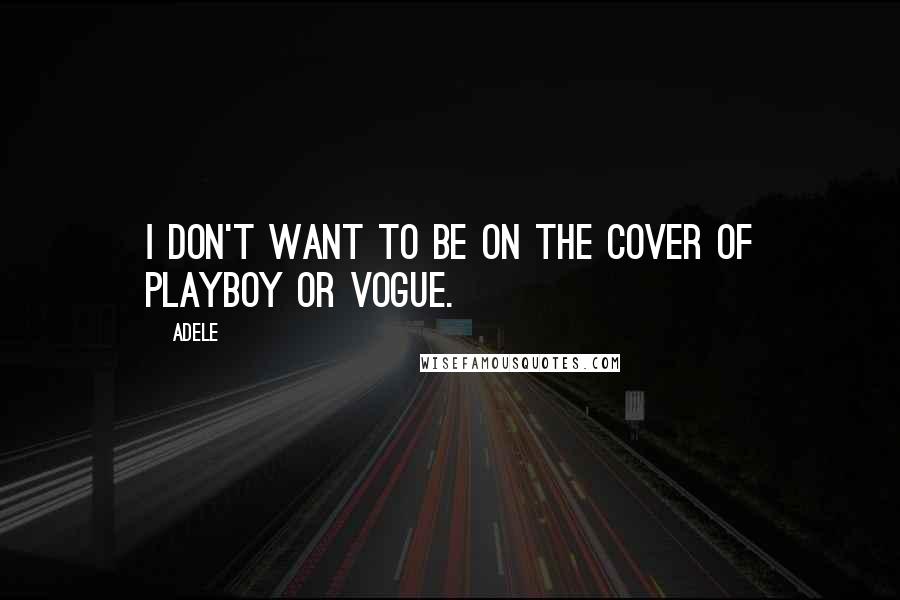 I DON'T WANT TO BE ON THE COVER OF PLAYBOY OR VOGUE.

ADELE

WISEFAMOUSQUOTES.COM